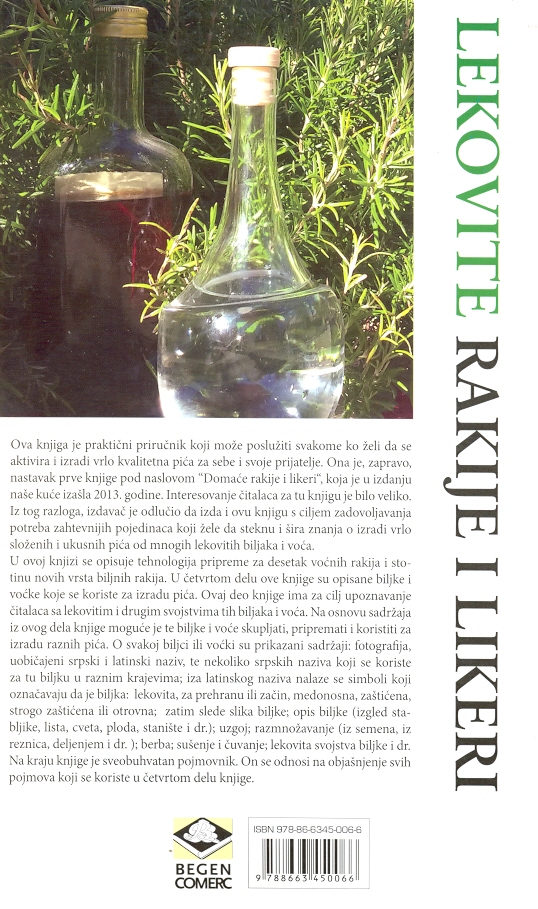 LEKOVITE RAKIJE I LIKERI

Ova knjiga je praktični priručnik koji može poslužiti svakome ko želi da se aktivira i izradi vrlo kvalitetna pića za sebe i svoje prijatelje. Ona je, zapravo, nastavak prve knjige pod naslovom "Domaće rakije i likeri", koja je u izdanju naše kuće izašla 2013. godine. Interesovanje čitalaca za tu knjigu je bilo veliko. Iz tog razloga, izdavač je odlučio da izda i ovu knjigu s ciljem zadovoljavanja potreba zahtevnijih pojedinaca koji žele da steknu i šira znanja o izradi vrlo složenih i ukusnih pića od mnogih lekovitih biljaka i voća.
U ovoj knjizi se opisuje tehnologija pripreme za desetak voćnih rakija i stotinu novih vrsta biljnih rakija. U četvrtom delu ove knjige su opisane biljke i voćke koje se koriste za izradu pića. Ovaj deo knjige ima za cilj upoznavanje čitalaca sa lekovitim i drugim svojstvima tih biljaka i voća. Na osnovu sadržaja iz ovog dela knjige moguće je te biljke i voće skupljati, pripremati i koristiti za izradu raznih pića. O svakoj biljci ili voćki su prikazani sadržaji: fotografija, uobičajeni srpski i latinski naziv, te nekoliko srpskih naziva koji se koriste za tu biljku u raznim krajevima; iza latinskog naziva nalaze se simboli koji označavaju da je biljka: lekovita, za prehranu ili začin, medonosna, zaštićena, strogo zaštićena ili otrovna; zatim slede slika biljke; opis biljke (izgled stabljike, lista, cveta, ploda, stanište i dr.); uzgoj; razmnožavanje (iz semena, iz reznica, deljenjem i dr. ); berba; sušenje i čuvanje; lekovita svojstva biljke i dr. Na kraju knjige je sveobuhvatan pojmovnik. On se odnosi na objašnjenje svih pojmova koji se koriste u četvrtom delu knjige.

BEGEN COMERC

ISBN 978-86-6345-006-6
9 788663 450066